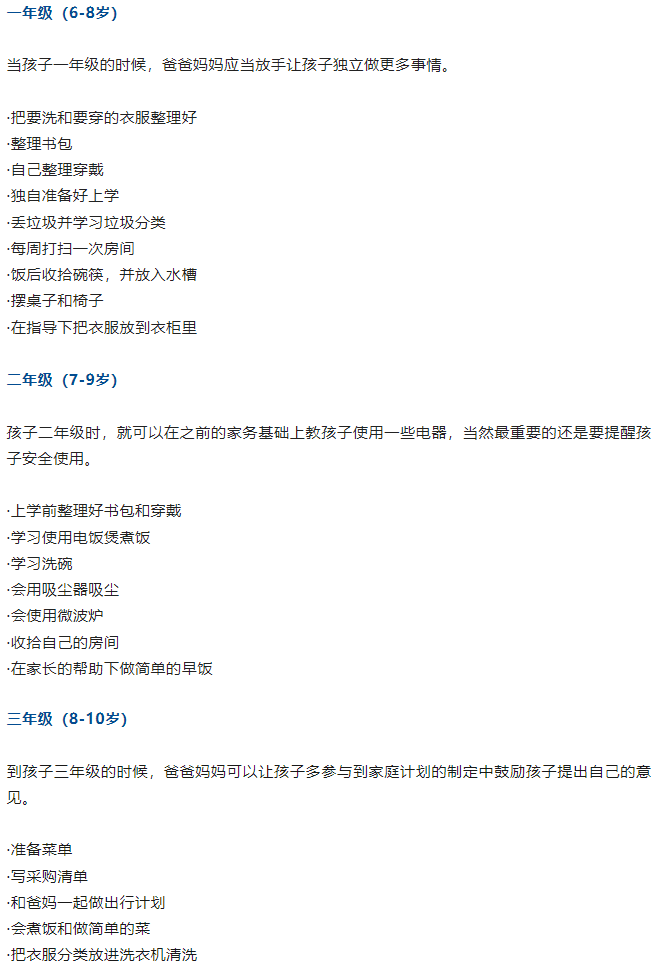 一年级（6-8岁）

当孩子一年级的时候，爸爸妈妈应当放手让孩子独立做更多事情。

·把要洗和要穿的衣服整理好
·整理书包
·自己整理穿戴
·独自准备好上学
·丢垃圾并学习垃圾分类
·每周打扫一次房间
·饭后收拾碗筷，并放入水槽
·摆桌子和椅子
·在指导下把衣服放到衣柜里

二年级（7-9岁）

孩子二年级时，就可以在之前的家务基础上教孩子使用一些电器，当然最重要的还是要提醒孩子安全使用。

·上学前整理好书包和穿戴
·学习使用电饭煲煮饭
·学习洗碗
·会用吸尘器吸尘
·会使用微波炉
·收拾自己的房间
·在家长的帮助下做简单的早饭

三年级（8-10岁）

到孩子三年级的时候，爸爸妈妈可以让孩子多参与到家庭计划的制定中鼓励孩子提出自己的意见。

·准备菜单
·写采购清单
·和爸妈一起做出行计划
·会煮饭和做简单的菜
·把衣服分类放进洗衣机清洗